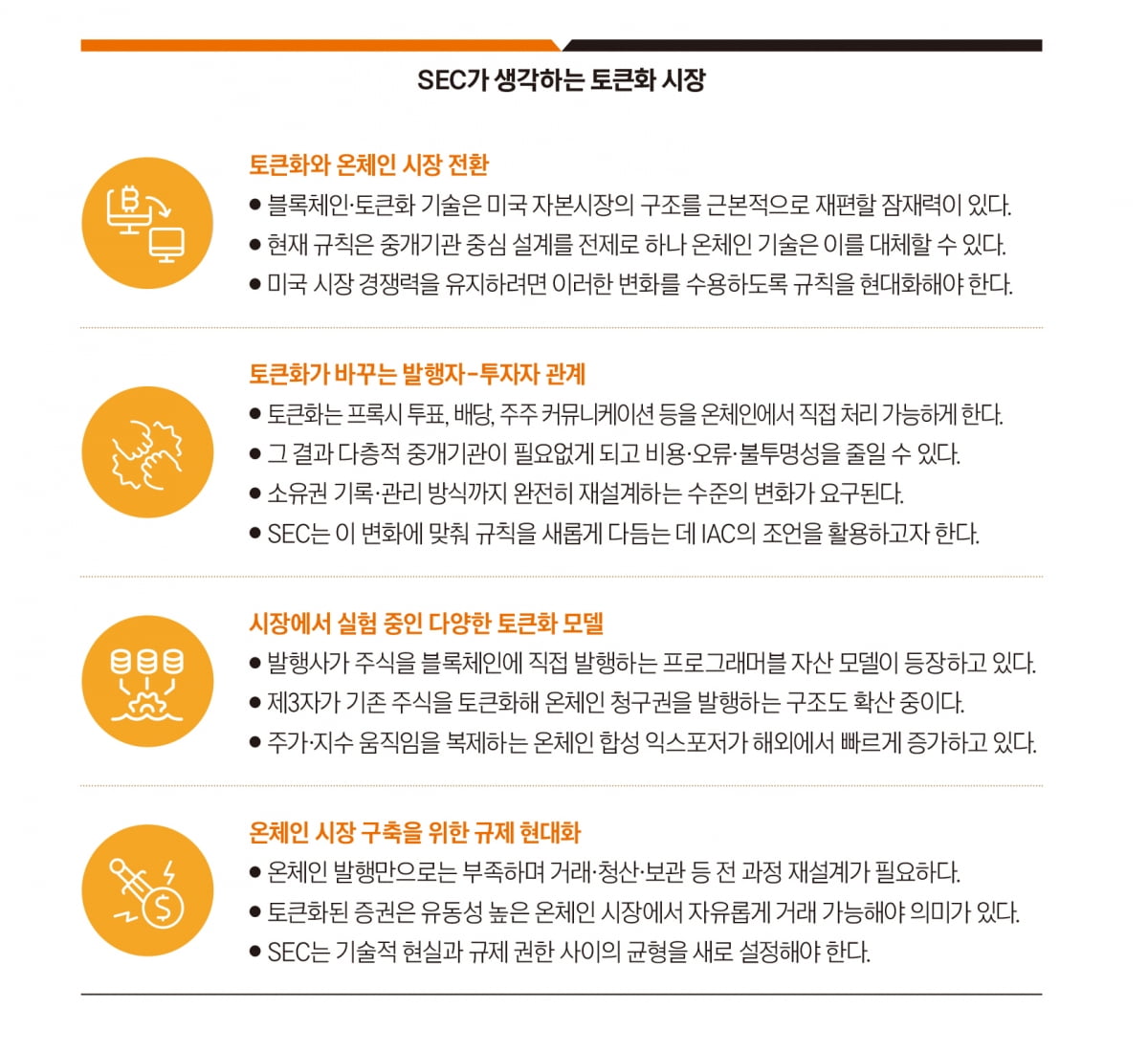 SEC가 생각하는 토큰화 시장

토큰화와 온체인 시장 전환
● 블록체인·토큰화 기술은 미국 자본시장의 구조를 근본적으로 재편할 잠재력이 있다.
● 현재 규칙은 중개기관 중심 설계를 전제로 하나 온체인 기술은 이를 대체할 수 있다.
● 미국 시장 경쟁력을 유지하려면 이러한 변화를 수용하도록 규칙을 현대화해야 한다.

토큰화가 바꾸는 발행자-투자자 관계
● 토큰화는 프록시 투표, 배당, 주주 커뮤니케이션 등을 온체인에서 직접 처리 가능하게 한다.
● 그 결과 다층적 중개기관이 필요없게 되고 비용·오류·불투명성을 줄일 수 있다.
● 소유권 기록·관리 방식까지 완전히 재설계하는 수준의 변화가 요구된다.
● SEC는 이 변화에 맞춰 규칙을 새롭게 다듬는 데 IAC의 조언을 활용하고자 한다.

시장에서 실험 중인 다양한 토큰화 모델
● 발행사가 주식을 블록체인에 직접 발행하는 프로그래머블 자산 모델이 등장하고 있다.
● 제3자가 기존 주식을 토큰화해 온체인 청구권을 발행하는 구조도 확산 중이다.
● 주가·지수 움직임을 복제하는 온체인 합성 익스포저가 해외에서 빠르게 증가하고 있다.

온체인 시장 구축을 위한 규제 현대화
● 온체인 발행만으로는 부족하며 거래·청산·보관 등 전 과정 재설계가 필요하다.
● 토큰화된 증권은 유동성 높은 온체인 시장에서 자유롭게 거래 가능해야 의미가 있다.
● SEC는 기술적 현실과 규제 권한 사이의 균형을 새로 설정해야 한다.